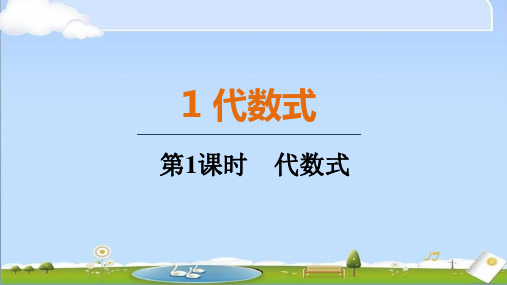 1 代数式

第1课时　代数式